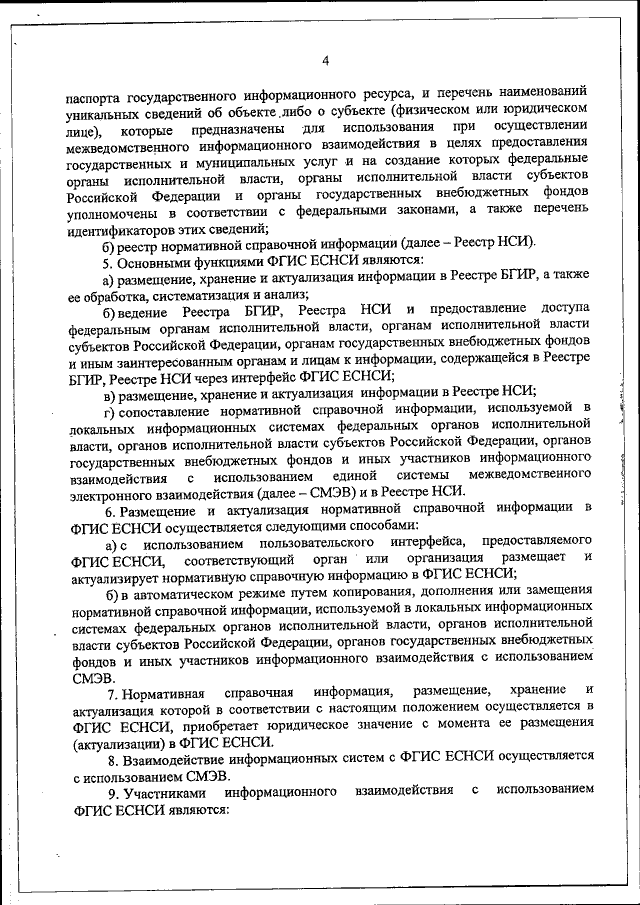 4

паспорта государственного информационного ресурса, и перечень наименований уникальных сведений об объекте либо о субъекте (физическом или юридическом лице), которые предназначены для использования при осуществлении межведомственного информационного взаимодействия в целях предоставления государственных и муниципальных услуг и на создание которых федеральные органы исполнительной власти, органы исполнительной власти субъектов Российской Федерации и органы государственных внебюджетных фондов уполномочены в соответствии с федеральными законами, а также перечень идентификаторов этих сведений;

б) реестр нормативной справочной информации (далее – Реестр НСИ).

5. Основными функциями ФГИС ЕСНСИ являются:

а) размещение, хранение и актуализация информации в Реестре БГИР, а также ее обработка, систематизация и анализ;

б) ведение Реестра БГИР, Реестра НСИ и предоставление доступа федеральным органам исполнительной власти, органам исполнительной власти субъектов Российской Федерации, органам государственных внебюджетных фондов и иным заинтересованным органам и лицам к информации, содержащейся в Реестре БГИР, Реестре НСИ через интерфейс ФГИС ЕСНСИ;

в) размещение, хранение и актуализация информации в Реестре НСИ;

г) сопоставление нормативной справочной информации, используемой в локальных информационных системах федеральных органов исполнительной власти, органов исполнительной власти субъектов Российской Федерации, органов государственных внебюджетных фондов и иных участников информационного взаимодействия с использованием единой системы межведомственного электронного взаимодействия (далее – СМЭВ) и в Реестре НСИ.

6. Размещение и актуализация нормативной справочной информации в ФГИС ЕСНСИ осуществляется следующими способами:

а) с использованием пользовательского интерфейса, предоставляемого ФГИС ЕСНСИ, соответствующий орган или организация размещает и актуализирует нормативную справочную информацию в ФГИС ЕСНСИ;

б) в автоматическом режиме путем копирования, дополнения или замещения нормативной справочной информации, используемой в локальных информационных системах федеральных органов исполнительной власти, органов исполнительной власти субъектов Российской Федерации, органов государственных внебюджетных фондов и иных участников информационного взаимодействия с использованием СМЭВ.

7. Нормативная справочная информация, размещение, хранение и актуализация которой в соответствии с настоящим положением осуществляется в ФГИС ЕСНСИ, приобретает юридическое значение с момента ее размещения (актуализации) в ФГИС ЕСНСИ.

8. Взаимодействие информационных систем с ФГИС ЕСНСИ осуществляется с использованием СМЭВ.

9. Участниками информационного взаимодействия с использованием ФГИС ЕСНСИ являются: